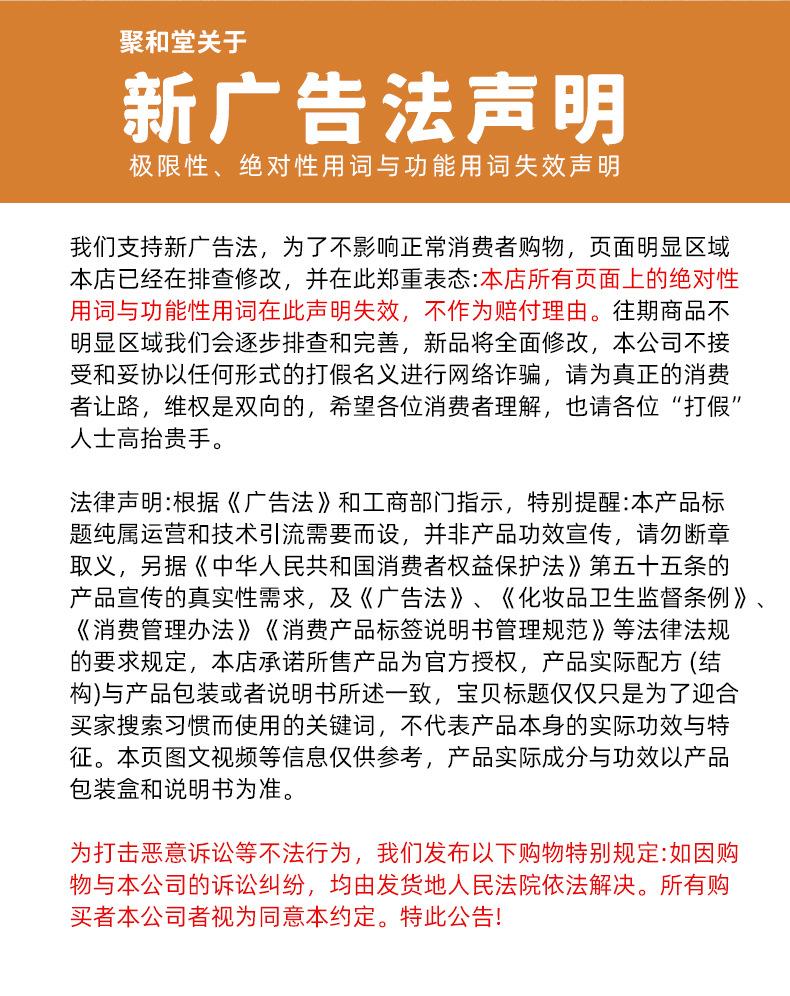 聚和堂关于

新广告法声明

极限性、绝对性用词与功能用词失效声明

我们支持新广告法，为了不影响正常消费者购物，页面明显区域本店已经在排查修改，并在此郑重表态:本店所有页面上的绝对性用词与功能性用词在此声明失效，不作为赔付理由。往期商品不明显区域我们会逐步排查和完善，新品将全面修改，本公司不接受和妥协以任何形式的打假名义进行网络诈骗，请为真正的消费者让路，维权是双向的，希望各位消费者理解，也请各位“打假”人士高抬贵手。

法律声明:根据《广告法》和工商部门指示，特别提醒:本产品标题纯属运营和技术引流需要而设，并非产品功效宣传，请勿断章取义，另据《中华人民共和国消费者权益保护法》第五十五条的产品宣传的真实性需求，及《广告法》、《化妆品卫生监督条例》、《消费管理办法》《消费产品标签说明书管理规范》等法律法规的要求规定，本店承诺所售产品为官方授权，产品实际配方 (结构)与产品包装或者说明书所述一致，宝贝标题仅仅只是为了迎合买家搜索习惯而使用的关键词，不代表产品本身的实际功效与特征。本页图文视频等信息仅供参考，产品实际成分与功效以产品包装盒和说明书为准。

为打击恶意诉讼等不法行为，我们发布以下购物特别规定:如因购物与本公司的诉讼纠纷，均由发货地人民法院依法解决。所有购买者本公司者视为同意本约定。特此公告!